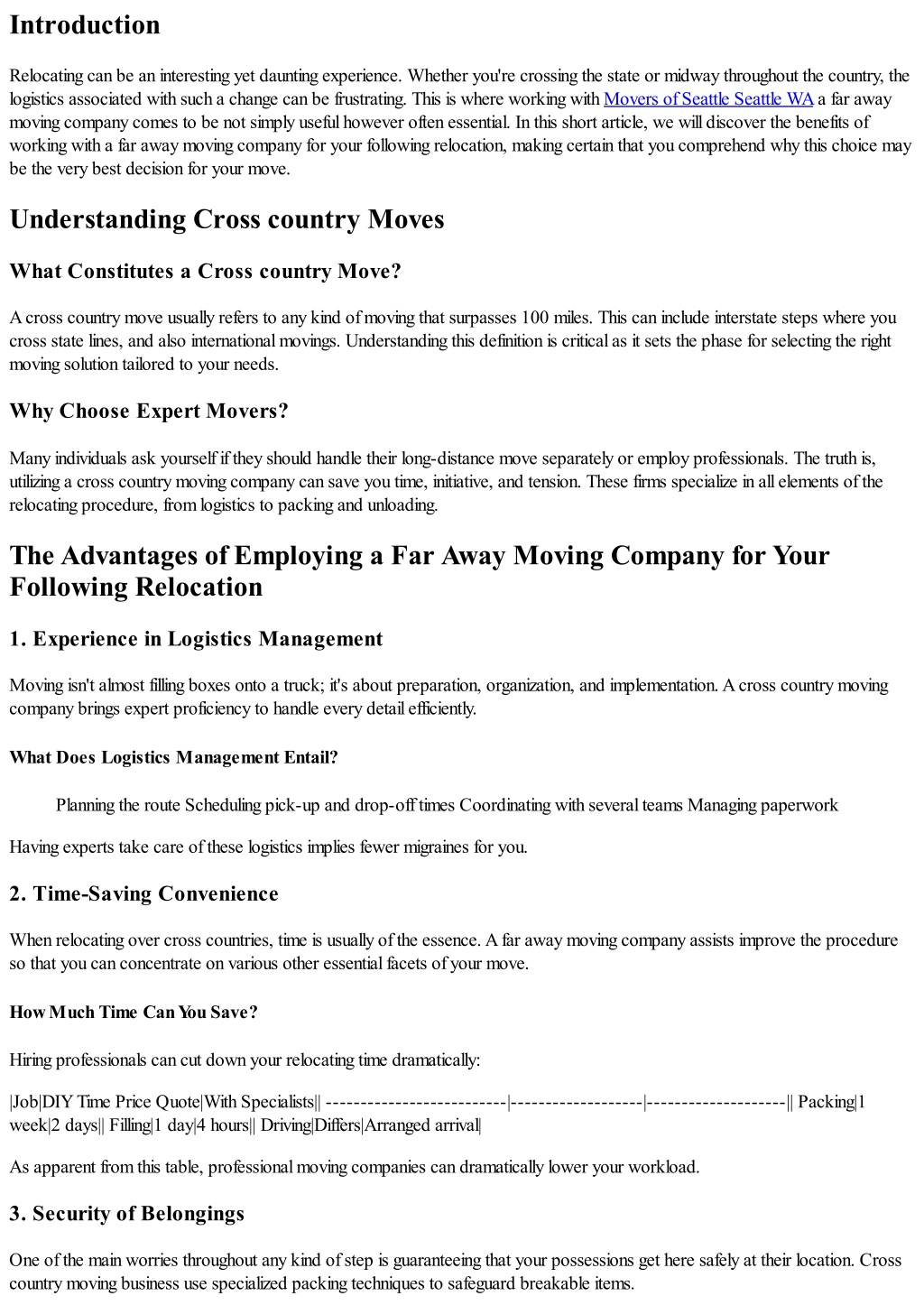 Introduction

Relocating can be an interesting yet daunting experience. Whether you're crossing the state or midway throughout the country, the logistics associated with such a change can be frustrating. This is where working with Movers of Seattle Seattle WA a far away moving company comes to be not simply useful however often essential. In this short article, we will discover the benefits of working with a far away moving company for your following relocation, making certain that you comprehend why this choice may be the very best decision for your move.

Understanding Cross country Moves

What Constitutes a Cross country Move?

A cross country move usually refers to any kind of moving that surpasses 100 miles. This can include interstate steps where you cross state lines, and also international movings. Understanding this definition is critical as it sets the phase for selecting the right moving solution tailored to your needs.

Why Choose Expert Movers?

Many individuals ask yourself if they should handle their long-distance move separately or employ professionals. The truth is, utilizing a cross country moving company can save you time, initiative, and tension. These firms specialize in all elements of the relocating procedure, from logistics to packing and unloading.

The Advantages of Employing a Far Away Moving Company for Your Following Relocation

1. Experience in Logistics Management

Moving isn't almost filling boxes onto a truck; it's about preparation, organization, and implementation. A cross country moving company brings expert proficiency to handle every detail efficiently.

What Does Logistics Management Entail?

Planning the route Scheduling pick-up and drop-off times Coordinating with several teams Managing paperwork

Having experts take care of these logistics implies fewer migraines for you.

2. Time-Saving Convenience

When relocating over cross countries, time is usually of the essence. A far away moving company assists improve the procedure so that you can concentrate on various other essential facets of your move.

How Much Time Can You Save?

Hiring professionals can cut down your relocating time dramatically:

|Job|DIY Time Price Quote|With Specialists|| --------------------------|-------------------|--------------------|| Packing|1 week|2 days|| Filling|1 day|4 hours|| Driving|Differs|Arranged arrival|

As apparent from this table, professional moving companies can dramatically lower your workload.

3. Security of Belongings

One of the main worries throughout any kind of step is guaranteeing that your possessions get here safely at their location. Cross country moving business use specialized packing techniques to safeguard breakable items.